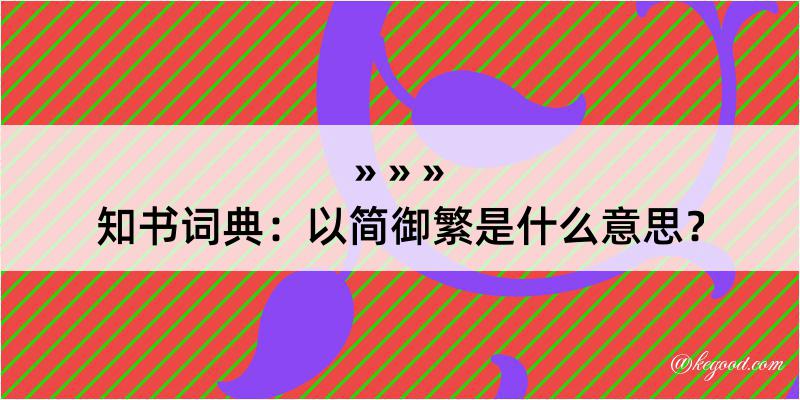 » » »
知书词典：以简御繁是什么意思？

@kegood.com